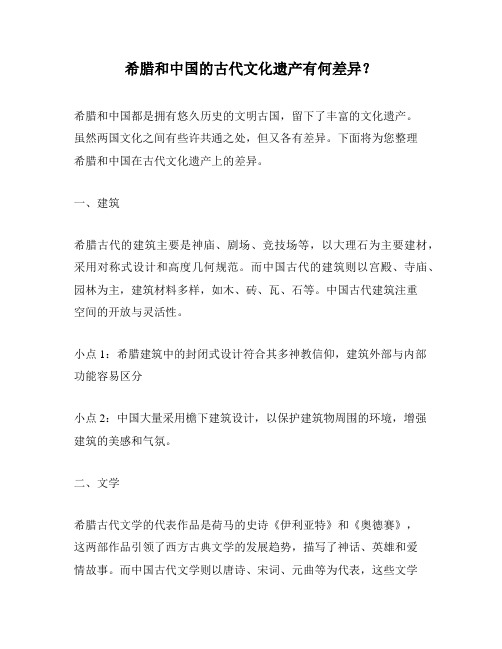 希腊和中国的古代文化遗产有何差异？

希腊和中国都是拥有悠久历史的文明古国，留下了丰富的文化遗产。虽然两国文化之间有些许共通之处，但又各有差异。下面将为您整理希腊和中国在古代文化遗产上的差异。

一、建筑

希腊古代的建筑主要是神庙、剧场、竞技场等，以大理石为主要建材，采用对称式设计和高度几何规范。而中国古代的建筑则以宫殿、寺庙、园林为主，建筑材料多样，如木、砖、瓦、石等。中国古代建筑注重空间的开放与灵活性。

小点 1：希腊建筑中的封闭式设计符合其多神教信仰，建筑外部与内部功能容易区分

小点 2：中国大量采用檐下建筑设计，以保护建筑物周围的环境，增强建筑的美感和气氛。

二、文学

希腊古代文学的代表作品是荷马的史诗《伊利亚特》和《奥德赛》，这两部作品引领了西方古典文学的发展趋势，描写了神话、英雄和爱情故事。而中国古代文学则以唐诗、宋词、元曲等为代表，这些文学